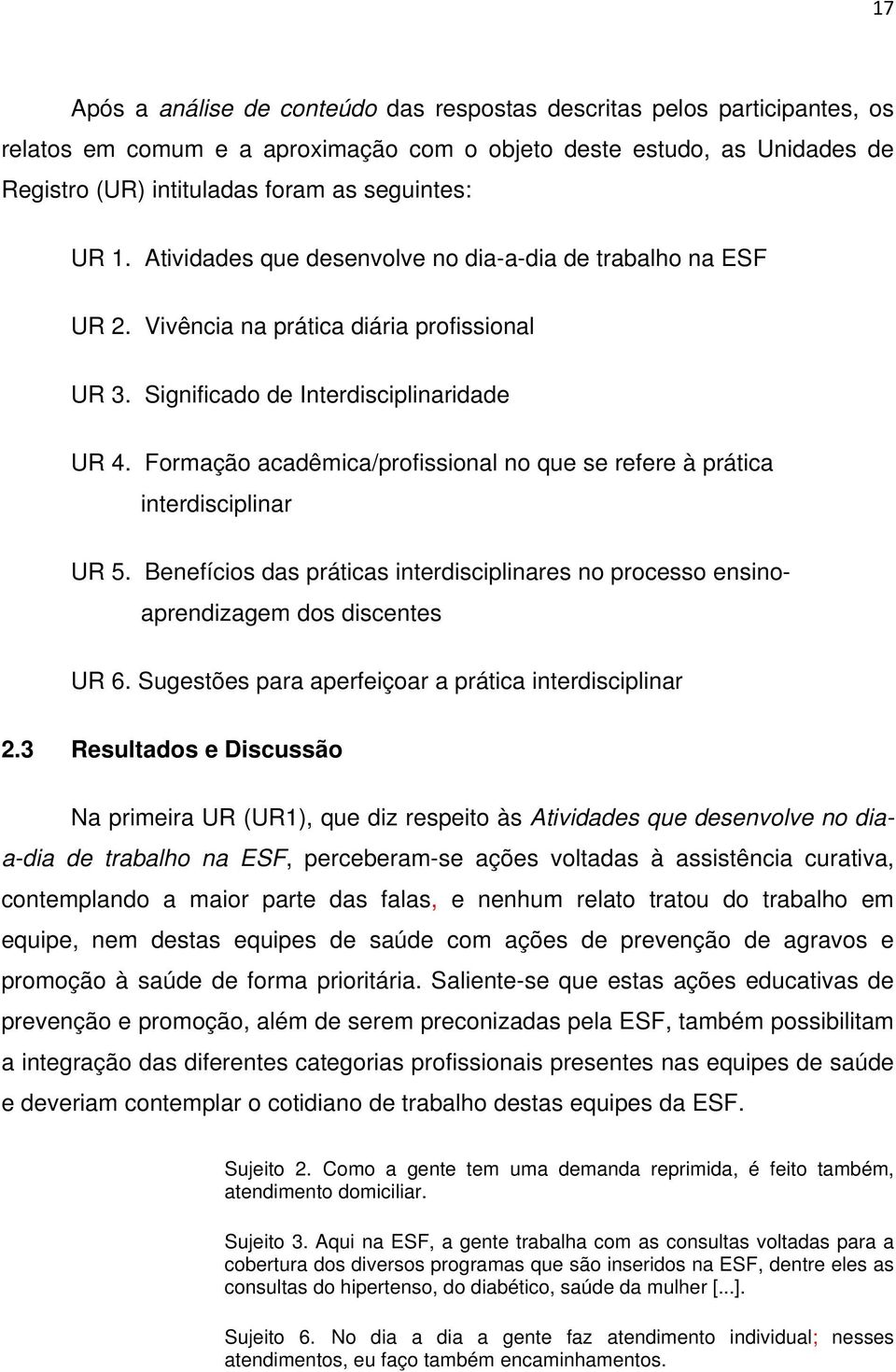 17

Após a análise de conteúdo das respostas descritas pelos participantes, os relatos em comum e a aproximação com o objeto deste estudo, as Unidades de Registro (UR) intituladas foram as seguintes:

UR 1. Atividades que desenvolve no dia-a-dia de trabalho na ESF

UR 2. Vivência na prática diária profissional

UR 3. Significado de Interdisciplinaridade

UR 4. Formação acadêmica/profissional no que se refere à prática interdisciplinar

UR 5. Benefícios das práticas interdisciplinares no processo ensino-aprendizagem dos discentes

UR 6. Sugestões para aperfeiçoar a prática interdisciplinar

2.3 Resultados e Discussão

Na primeira UR (UR1), que diz respeito às Atividades que desenvolve no dia-a-dia de trabalho na ESF, perceberam-se ações voltadas à assistência curativa, contemplando a maior parte das falas, e nenhum relato tratou do trabalho em equipe, nem destas equipes de saúde com ações de prevenção de agravos e promoção à saúde de forma prioritária. Saliente-se que estas ações educativas de prevenção e promoção, além de serem preconizadas pela ESF, também possibilitam a integração das diferentes categorias profissionais presentes nas equipes de saúde e deveriam contemplar o cotidiano de trabalho destas equipes da ESF.

Sujeito 2. Como a gente tem uma demanda reprimida, é feito também, atendimento domiciliar.

Sujeito 3. Aqui na ESF, a gente trabalha com as consultas voltadas para a cobertura dos diversos programas que são inseridos na ESF, dentre eles as consultas do hipertenso, do diabético, saúde da mulher [...].

Sujeito 6. No dia a dia a gente faz atendimento individual; nesses atendimentos, eu faço também encaminhamentos.